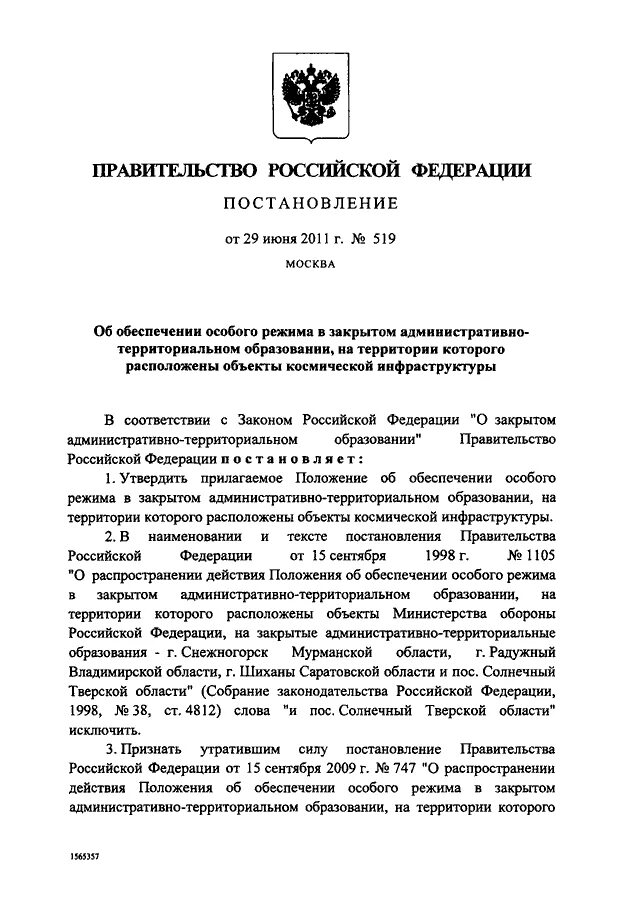 ПРАВИТЕЛЬСТВО РОССИЙСКОЙ ФЕДЕРАЦИИ

ПОСТАНОВЛЕНИЕ

от 29 июня 2011 г. № 519

МОСКВА

Об обеспечении особого режима в закрытом административно-территориальном образовании, на территории которого расположены объекты космической инфраструктуры

В соответствии с Законом Российской Федерации "О закрытом административно-территориальном образовании" Правительство Российской Федерации постановляет:

1. Утвердить прилагаемое Положение об обеспечении особого режима в закрытом административно-территориальном образовании, на территории которого расположены объекты космической инфраструктуры.

2. В наименовании и тексте постановления Правительства Российской Федерации от 15 сентября 1998 г. № 1105 "О распространении действия Положения об обеспечении особого режима в закрытом административно-территориальном образовании, на территории которого расположены объекты Министерства обороны Российской Федерации, на закрытые административно-территориальные образования - г. Снежногорск Мурманской области, г. Радужный Владимирской области, г. Шиханы Саратовской области и пос. Солнечный Тверской области" (Собрание законодательства Российской Федерации, 1998, № 38, ст. 4812) слова "и пос. Солнечный Тверской области" исключить.

3. Признать утратившим силу постановление Правительства Российской Федерации от 15 сентября 2009 г. № 747 "О распространении действия Положения об обеспечении особого режима в закрытом административно-территориальном образовании, на территории которого

1565357